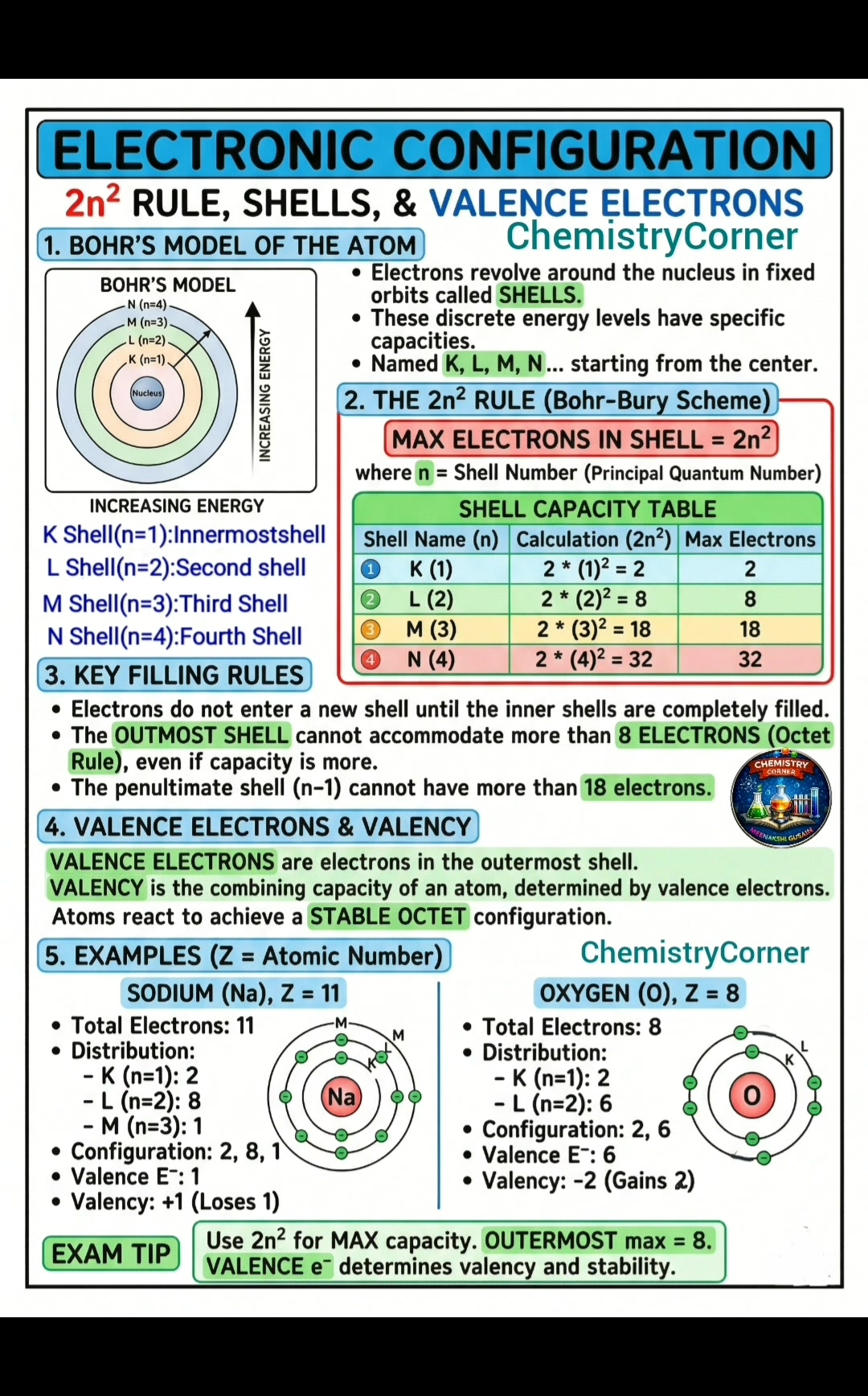 ELECTRONIC CONFIGURATION

$2n^2$ RULE, SHELLS, & VALENCE ELECTRONS

ChemistryCorner

1. BOHR'S MODEL OF THE ATOM

BOHR'S MODEL

N (n=4)
M (n=3)
L (n=2)
K (n=1)
Nucleus
INCREASING ENERGY

INCREASING ENERGY

K Shell(n=1):Innermostshell
L Shell(n=2):Second shell
M Shell(n=3):Third Shell
N Shell(n=4):Fourth Shell

• Electrons revolve around the nucleus in fixed orbits called SHELLS.
• These discrete energy levels have specific capacities.
• Named K, L, M, N... starting from the center.

2. THE $2n^2$ RULE (Bohr-Bury Scheme)

MAX ELECTRONS IN SHELL = $2n^2$

where n = Shell Number (Principal Quantum Number)

SHELL CAPACITY TABLE

| Shell Name (n) | Calculation ($2n^2$) | Max Electrons |
|---|---|---|
| 1 K (1) | $2 * (1)^2 = 2$ | 2 |
| 2 L (2) | $2 * (2)^2 = 8$ | 8 |
| 3 M (3) | $2 * (3)^2 = 18$ | 18 |
| 4 N (4) | $2 * (4)^2 = 32$ | 32 |

3. KEY FILLING RULES

• Electrons do not enter a new shell until the inner shells are completely filled.
• The OUTMOST SHELL cannot accommodate more than 8 ELECTRONS (Octet Rule), even if capacity is more.
• The penultimate shell (n-1) cannot have more than 18 electrons.

CHEMISTRY CORNER
MEENAKSHI GUSAIN

4. VALENCE ELECTRONS & VALENCY

VALENCE ELECTRONS are electrons in the outermost shell.
VALENCY is the combining capacity of an atom, determined by valence electrons.
Atoms react to achieve a STABLE OCTET configuration.

5. EXAMPLES (Z = Atomic Number)

ChemistryCorner

SODIUM (Na), Z = 11

• Total Electrons: 11
• Distribution:
- K (n=1): 2
- L (n=2): 8
- M (n=3): 1
• Configuration: 2, 8, 1
• Valence $E^-$: 1
• Valency: +1 (Loses 1)

M
M
L
K
Na

OXYGEN (O), Z = 8

• Total Electrons: 8
• Distribution:
- K (n=1): 2
- L (n=2): 6
• Configuration: 2, 6
• Valence $E^-$: 6
• Valency: -2 (Gains 2)

L
K
O

EXAM TIP

Use $2n^2$ for MAX capacity. OUTERMOST max = 8.
VALENCE $e^-$ determines valency and stability.